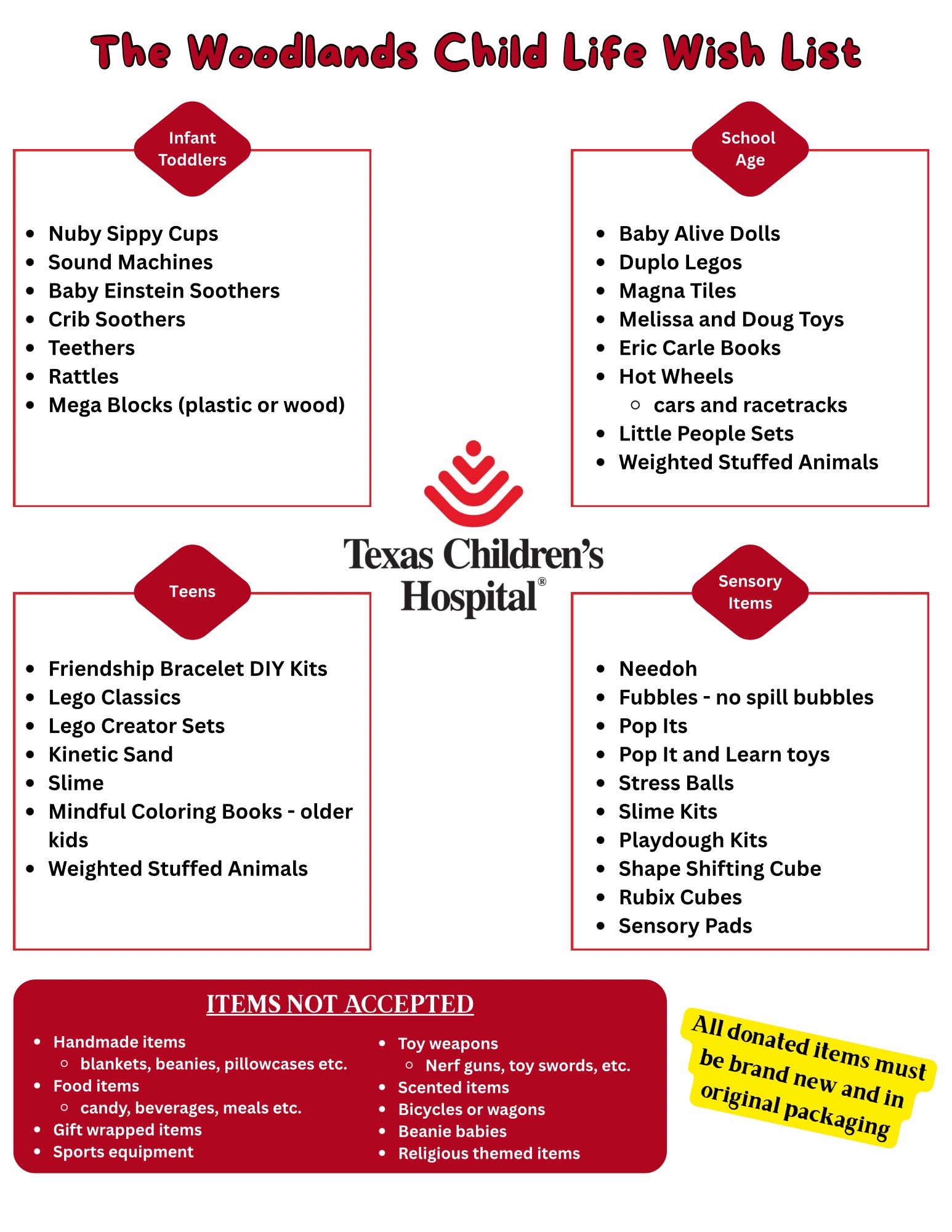 The Woodlands Child Life Wish List

Infant Toddlers

- Nuby Sippy Cups
- Sound Machines
- Baby Einstein Soothers
- Crib Soothers
- Teethers
- Rattles
- Mega Blocks (plastic or wood)

School Age

- Baby Alive Dolls
- Duplo Legos
- Magna Tiles
- Melissa and Doug Toys
- Eric Carle Books
- Hot Wheels
  - cars and racetracks
- Little People Sets
- Weighted Stuffed Animals

Texas Children's Hospital®

Teens

- Friendship Bracelet DIY Kits
- Lego Classics
- Lego Creator Sets
- Kinetic Sand
- Slime
- Mindful Coloring Books - older kids
- Weighted Stuffed Animals

Sensory Items

- Needoh
- Fubbles - no spill bubbles
- Pop Its
- Pop It and Learn toys
- Stress Balls
- Slime Kits
- Playdough Kits
- Shape Shifting Cube
- Rubix Cubes
- Sensory Pads

ITEMS NOT ACCEPTED

- Handmade items
  - blankets, beanies, pillowcases etc.
- Food items
  - candy, beverages, meals etc.
- Gift wrapped items
- Sports equipment

- Toy weapons
  - Nerf guns, toy swords, etc.
- Scented items
- Bicycles or wagons
- Beanie babies
- Religious themed items

All donated items must be brand new and in original packaging